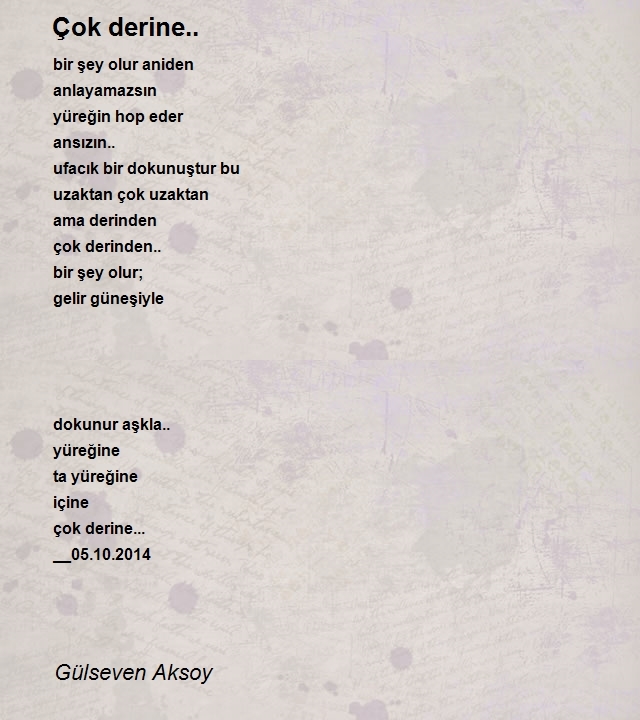 Çok derine..

bir şey olur aniden
anlayamazsın
yüreğin hop eder
ansızın..
ufacık bir dokunuştur bu
uzaktan çok uzaktan
ama derinden
çok derinden..
bir şey olur;
gelir güneşiyle

dokunur aşkla..
yüreğine
ta yüreğine
içine
çok derine...
__05.10.2014

Gülseven Aksoy